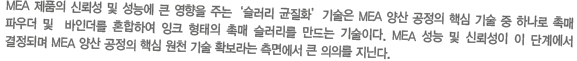 MEA 제품의 신뢰성 및 성능에 큰 영향을 주는 '슬러리 균질화' 기술은 MEA 양산 공정의 핵심 기술 중 하나로 촉매 파우더 및  바인더를 혼합하여 잉크 형태의 촉매 슬러리를 만드는 기술이다. MEA 성능 및 신뢰성이 이 단계에서 결정되며 MEA 양산 공정의 핵심 원천 기술 확보라는 측면에서 큰 의의를 지닌다.